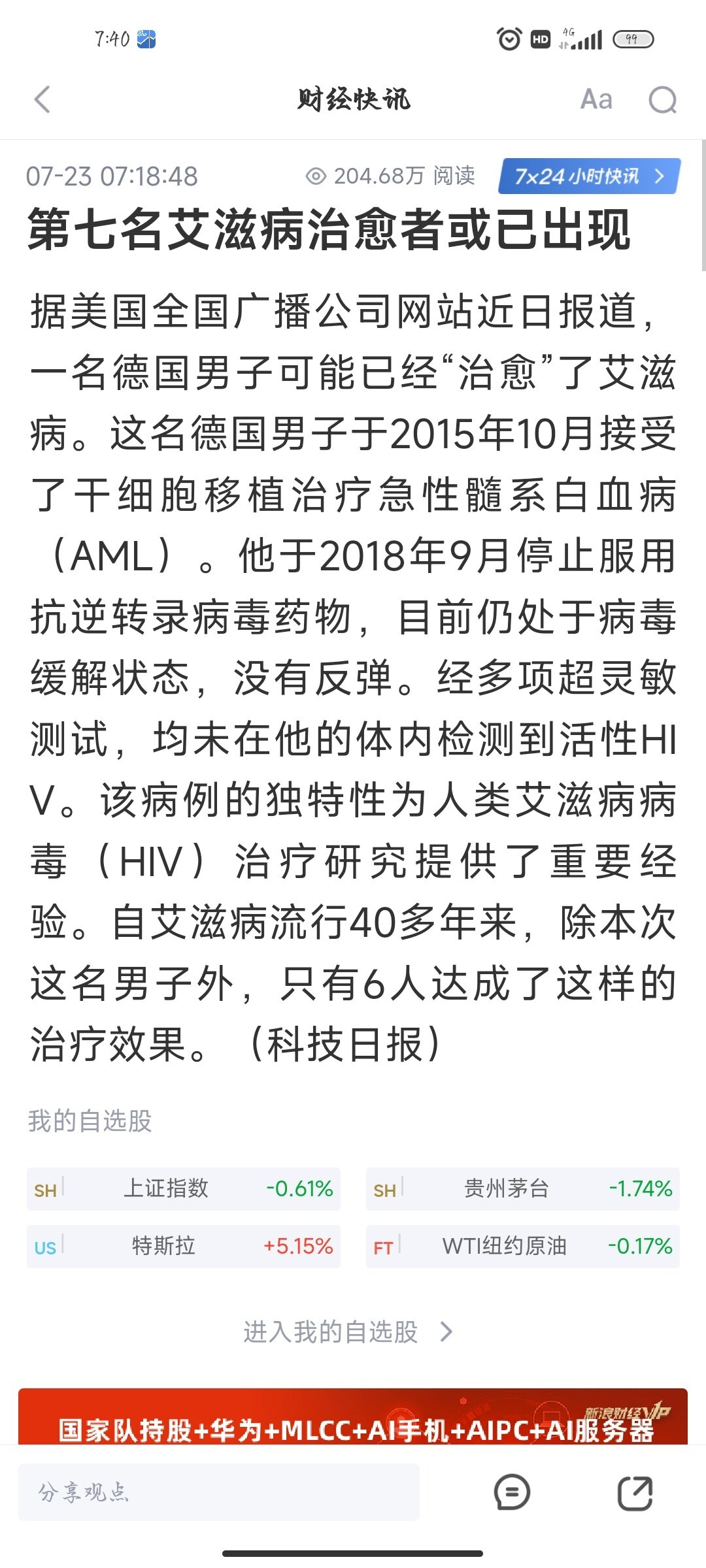 7:40

HD 4G 99

财经快讯 Aa

07-23 07:18:48 204.68万 阅读 7x24小时快讯 >

第七名艾滋病治愈者或已出现

据美国全国广播公司网站近日报道，一名德国男子可能已经“治愈”了艾滋病。这名德国男子于2015年10月接受了干细胞移植治疗急性髓系白血病（AML）。他于2018年9月停止服用抗逆转录病毒药物，目前仍处于病毒缓解状态，没有反弹。经多项超灵敏测试，均未在他的体内检测到活性HIV。该病例的独特性为人类艾滋病病毒（HIV）治疗研究提供了重要经验。自艾滋病流行40多年来，除本次这名男子外，只有6人达成了这样的治疗效果。（科技日报）

我的自选股

| SH | 上证指数 | -0.61% | SH | 贵州茅台 | -1.74% |
|---|---|---|---|---|---|
| US | 特斯拉 | +5.15% | FT | WTI纽约原油 | -0.17% |

进入我的自选股 >

新浪财经VIP
国家队持股+华为+MLCC+AI手机+AIPC+AI服务器

分享观点